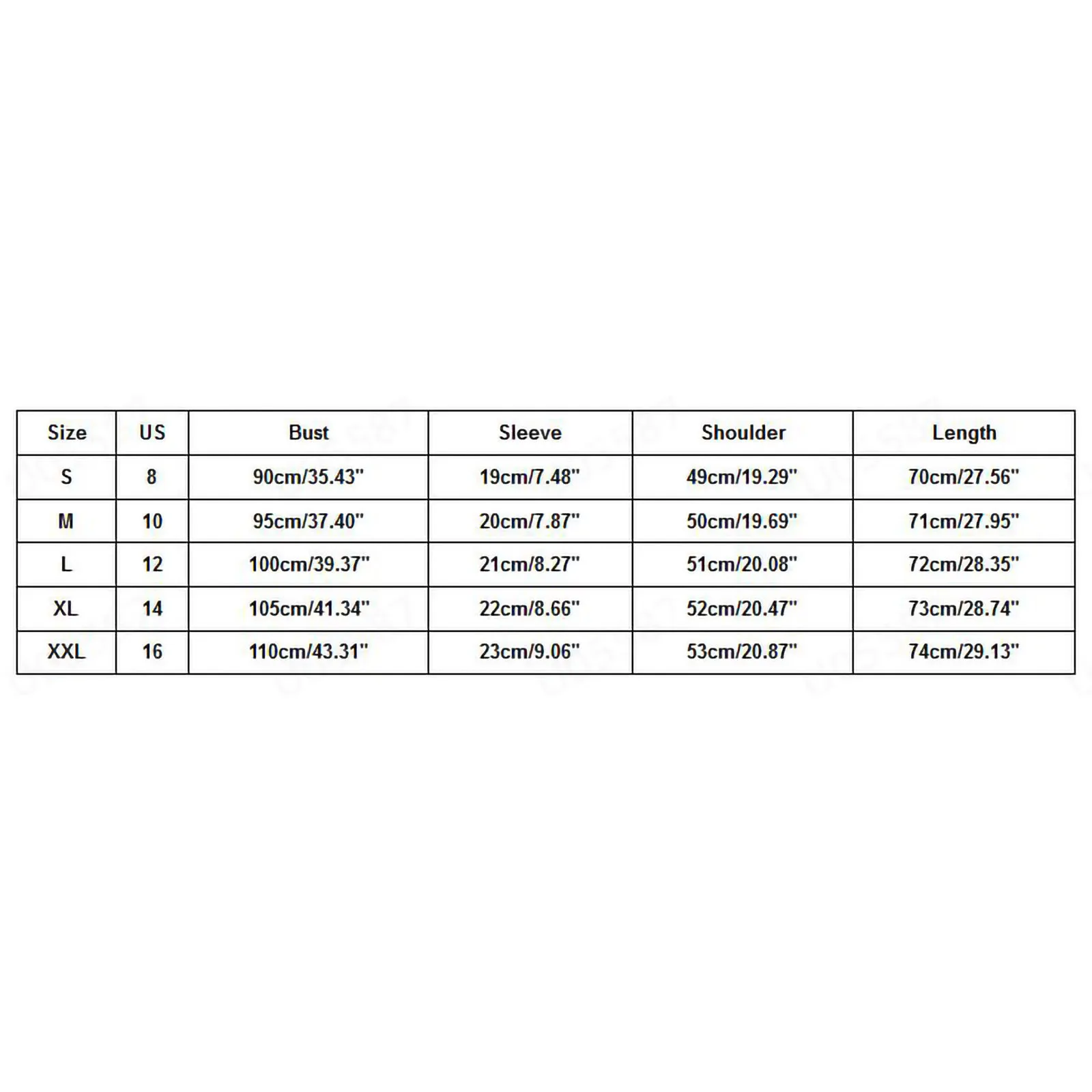 | Size | US | Bust | Sleeve | Shoulder | Length |
|---|---|---|---|---|---|
| S | 8 | 90cm/35.43" | 19cm/7.48" | 49cm/19.29" | 70cm/27.56" |
| M | 10 | 95cm/37.40" | 20cm/7.87" | 50cm/19.69" | 71cm/27.95" |
| L | 12 | 100cm/39.37" | 21cm/8.27" | 51cm/20.08" | 72cm/28.35" |
| XL | 14 | 105cm/41.34" | 22cm/8.66" | 52cm/20.47" | 73cm/28.74" |
| XXL | 16 | 110cm/43.31" | 23cm/9.06" | 53cm/20.87" | 74cm/29.13" |